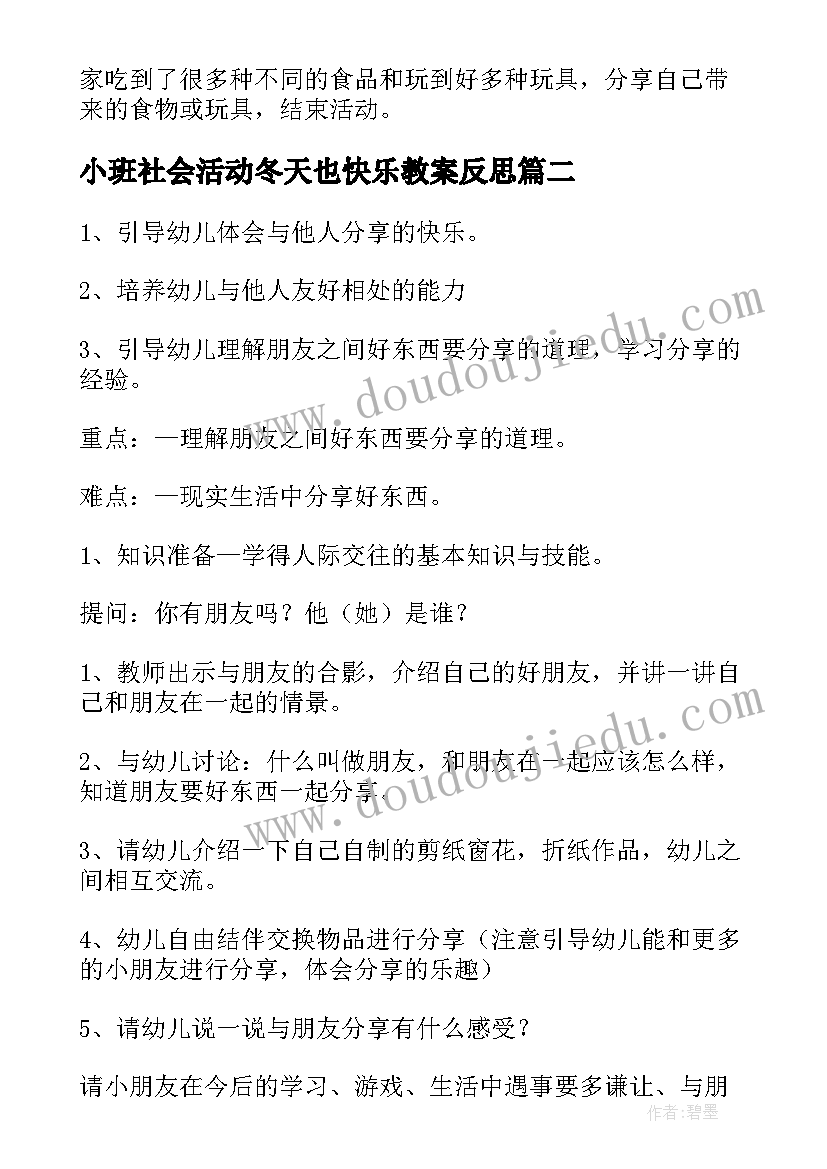 家吃到了很多种不同的食品和玩到好多种玩具，分享自己带来的食物或玩具，结束活动。

小班社会活动冬天也快乐教案反思篇二

1、引导幼儿体会与他人分享的快乐。

2、培养幼儿与他人友好相处的能力

3、引导幼儿理解朋友之间好东西要分享的道理，学习分享的经验。

重点：一理解朋友之间好东西要分享的道理。

难点：一现实生活中分享好东西。

1、知识准备一学得人际交往的基本知识与技能。

提问：你有朋友吗？他（她）是谁？

1、教师出示与朋友的合影，介绍自己的好朋友，并讲一讲自己和朋友在一起的情景。

2、与幼儿讨论：什么叫做朋友，和朋友在一起应该怎么样，知道朋友要好东西一起分享。

3、请幼儿介绍一下自己自制的剪纸窗花，折纸作品，幼儿之间相互交流。

4、幼儿自由结伴交换物品进行分享（注意引导幼儿能和更多的小朋友进行分享，体会分享的乐趣）

5、请幼儿说一说与朋友分享有什么感受？

请小朋友在今后的学习、游戏、生活中遇事要多谦让、与朋

www.doudoujiedu.com

www.doudoujiedu.com

作者：碧墨